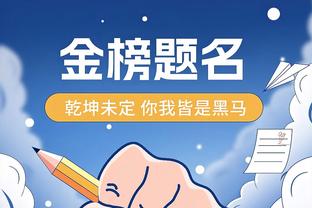 金榜题名

乾坤未定 你我皆是黑马